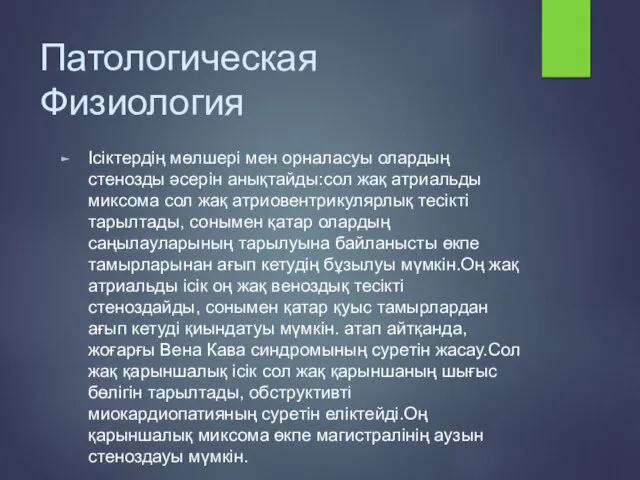 Патологическая Физиология

► Ісіктердің мөлшері мен орналасуы олардың стенозды әсерін анықтайды:сол жақ атриальды миксома сол жақ атриовентрикулярлық тесікті тарылтады, сонымен қатар олардың саңылауларының тарылуына байланысты өкпе тамырларынан ағып кетудің бұзылуы мүмкін.Оң жақ атриальды ісік оң жақ веноздық тесікті стеноздайды, сонымен қатар қуыс тамырлардан ағып кетуді қиындатуы мүмкін. атап айтқанда, жоғарғы Вена Кава синдромының суретін жасау.Сол жақ қарыншалық ісік сол жақ қарыншаның шығыс бөлігін тарылтады, обструктивті миокардиопатияның суретін еліктейді.Оң қарыншалық миксома өкпе магистралінің аузын стеноздауы мүмкін.